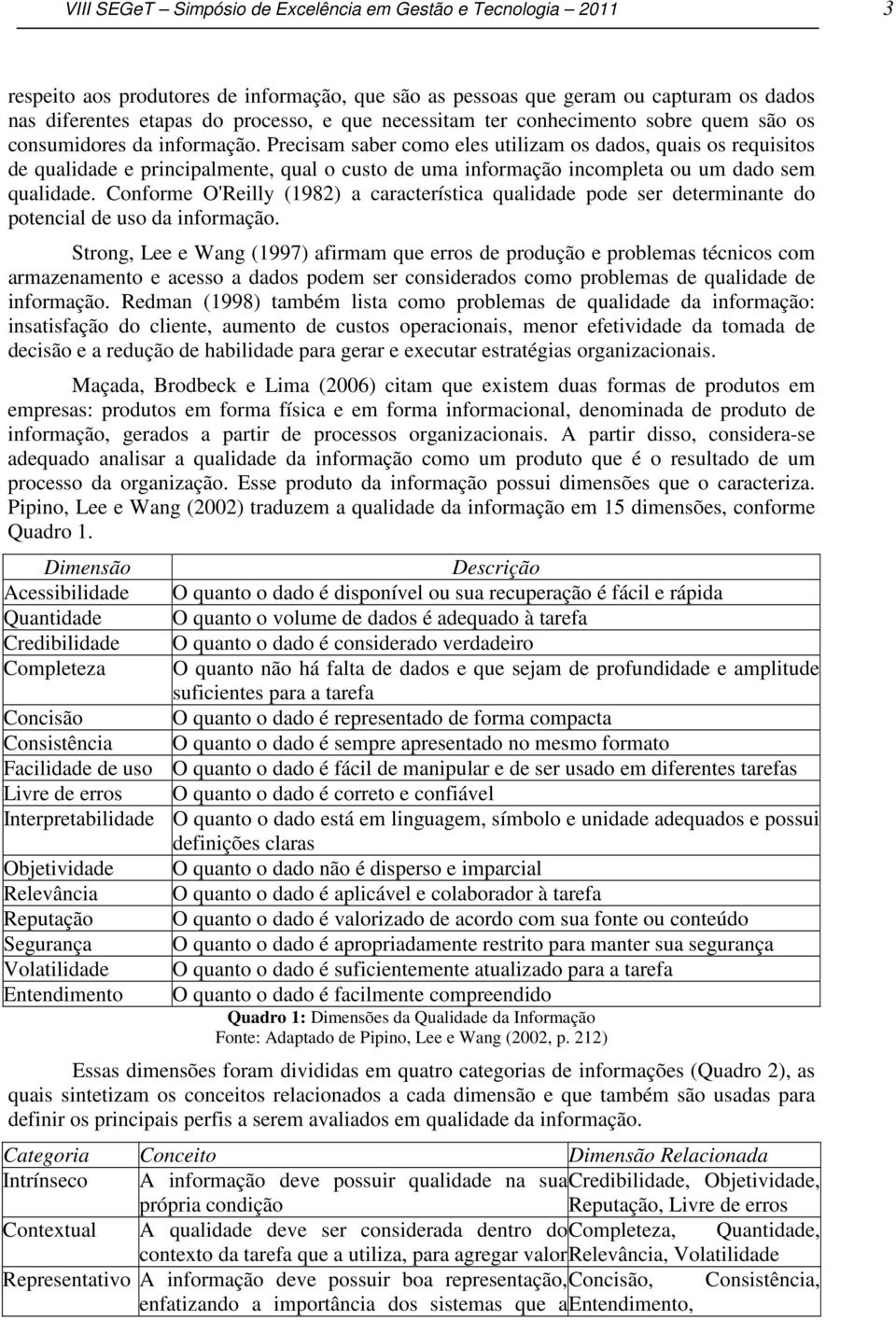 VIII SEGeT – Simpósio de Excelência em Gestão e Tecnologia – 2011 3

respeito aos produtores de informação, que são as pessoas que geram ou capturam os dados nas diferentes etapas do processo, e que necessitam ter conhecimento sobre quem são os consumidores da informação. Precisam saber como eles utilizam os dados, quais os requisitos de qualidade e principalmente, qual o custo de uma informação incompleta ou um dado sem qualidade. Conforme O'Reilly (1982) a característica qualidade pode ser determinante do potencial de uso da informação.

Strong, Lee e Wang (1997) afirmam que erros de produção e problemas técnicos com armazenamento e acesso a dados podem ser considerados como problemas de qualidade de informação. Redman (1998) também lista como problemas de qualidade da informação: insatisfação do cliente, aumento de custos operacionais, menor efetividade da tomada de decisão e a redução de habilidade para gerar e executar estratégias organizacionais.

Maçada, Brodbeck e Lima (2006) citam que existem duas formas de produtos em empresas: produtos em forma física e em forma informacional, denominada de produto de informação, gerados a partir de processos organizacionais. A partir disso, considera-se adequado analisar a qualidade da informação como um produto que é o resultado de um processo da organização. Esse produto da informação possui dimensões que o caracteriza. Pipino, Lee e Wang (2002) traduzem a qualidade da informação em 15 dimensões, conforme Quadro 1.

| Dimensão | Descrição |
|---|---|
| Acessibilidade | O quanto o dado é disponível ou sua recuperação é fácil e rápida |
| Quantidade | O quanto o volume de dados é adequado à tarefa |
| Credibilidade | O quanto o dado é considerado verdadeiro |
| Completeza | O quanto não há falta de dados e que sejam de profundidade e amplitude suficientes para a tarefa |
| Concisão | O quanto o dado é representado de forma compacta |
| Consistência | O quanto o dado é sempre apresentado no mesmo formato |
| Facilidade de uso | O quanto o dado é fácil de manipular e de ser usado em diferentes tarefas |
| Livre de erros | O quanto o dado é correto e confiável |
| Interpretabilidade | O quanto o dado está em linguagem, símbolo e unidade adequados e possui definições claras |
| Objetividade | O quanto o dado não é disperso e imparcial |
| Relevância | O quanto o dado é aplicável e colaborador à tarefa |
| Reputação | O quanto o dado é valorizado de acordo com sua fonte ou conteúdo |
| Segurança | O quanto o dado é apropriadamente restrito para manter sua segurança |
| Volatilidade | O quanto o dado é suficientemente atualizado para a tarefa |
| Entendimento | O quanto o dado é facilmente compreendido |

Quadro 1: Dimensões da Qualidade da Informação
Fonte: Adaptado de Pipino, Lee e Wang (2002, p. 212)

Essas dimensões foram divididas em quatro categorias de informações (Quadro 2), as quais sintetizam os conceitos relacionados a cada dimensão e que também são usadas para definir os principais perfis a serem avaliados em qualidade da informação.

| Categoria | Conceito | Dimensão Relacionada |
|---|---|---|
| Intrínseco | A informação deve possuir qualidade na sua própria condição | Credibilidade, Objetividade, Reputação, Livre de erros |
| Contextual | A qualidade deve ser considerada dentro do contexto da tarefa que a utiliza, para agregar valor | Completeza, Quantidade, Relevância, Volatilidade |
| Representativo | A informação deve possuir boa representação, enfatizando a importância dos sistemas que a | Concisão, Consistência, Entendimento, |